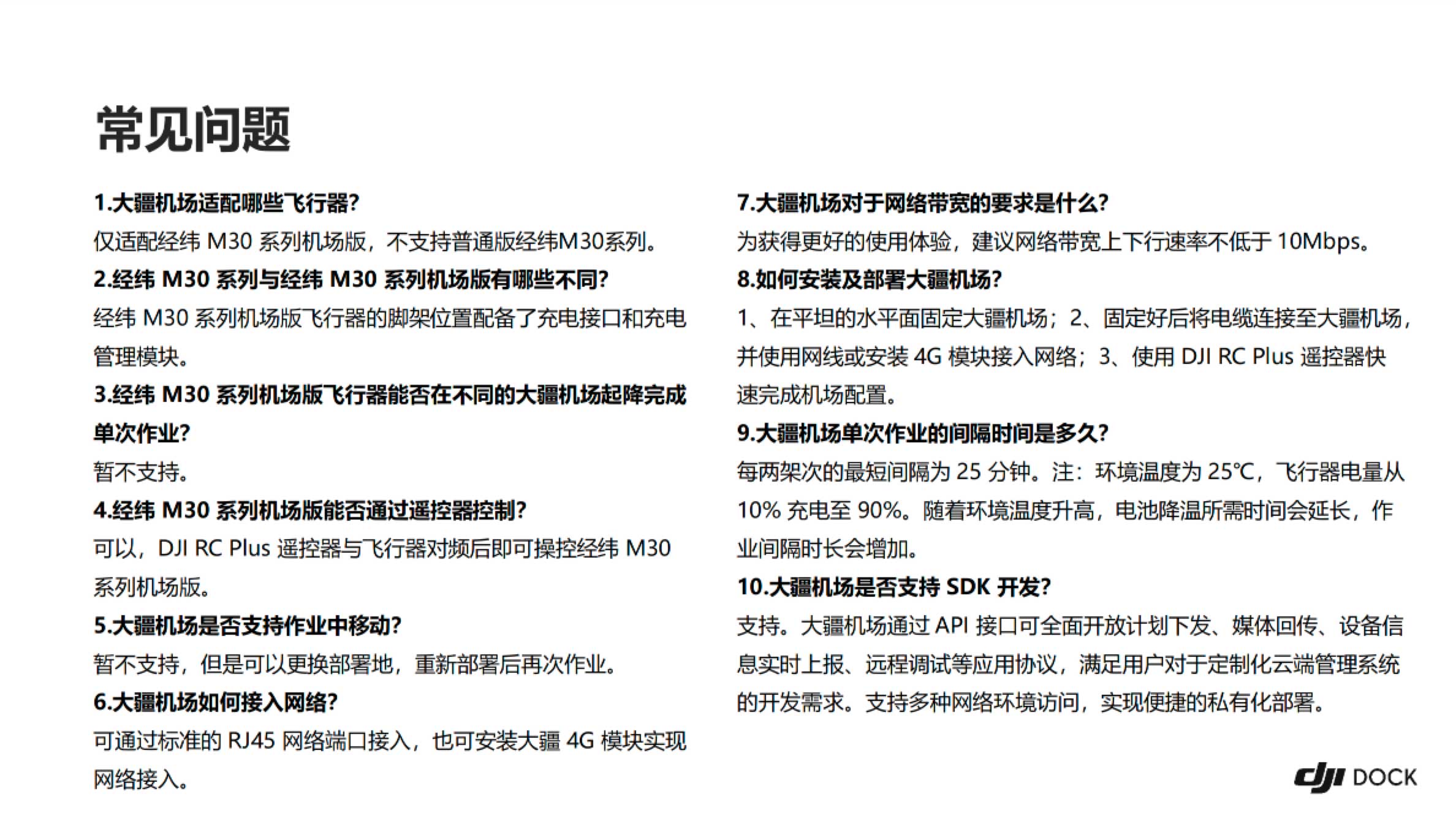 常见问题

1.大疆机场适配哪些飞行器?
仅适配经纬 M30 系列机场版，不支持普通版经纬M30系列。
2.经纬 M30 系列与经纬 M30 系列机场版有哪些不同?
经纬 M30 系列机场版飞行器的脚架位置配备了充电接口和充电管理模块。
3.经纬 M30 系列机场版飞行器能否在不同的大疆机场起降完成单次作业?
暂不支持。
4.经纬 M30 系列机场版能否通过遥控器控制?
可以，DJI RC Plus 遥控器与飞行器对频后即可操控经纬 M30 系列机场版。
5.大疆机场是否支持作业中移动?
暂不支持，但是可以更换部署地，重新部署后再次作业。
6.大疆机场如何接入网络?
可通过标准的 RJ45 网络端口接入，也可安装大疆 4G 模块实现网络接入。

7.大疆机场对于网络带宽的要求是什么?
为获得更好的使用体验，建议网络带宽上下行速率不低于 10Mbps。
8.如何安装及部署大疆机场?
1、在平坦的水平面固定大疆机场；2、固定好后将电缆连接至大疆机场，并使用网线或安装 4G 模块接入网络；3、使用 DJI RC Plus 遥控器快速完成机场配置。
9.大疆机场单次作业的间隔时间是多久?
每两架次的最短间隔为 25 分钟。注：环境温度为 25℃，飞行器电量从 10% 充电至 90%。随着环境温度升高，电池降温所需时间会延长，作业间隔时长会增加。
10.大疆机场是否支持 SDK 开发?
支持。大疆机场通过 API 接口可全面开放计划下发、媒体回传、设备信息实时上报、远程调试等应用协议，满足用户对于定制化云端管理系统的开发需求。支持多种网络环境访问，实现便捷的私有化部署。

dji DOCK